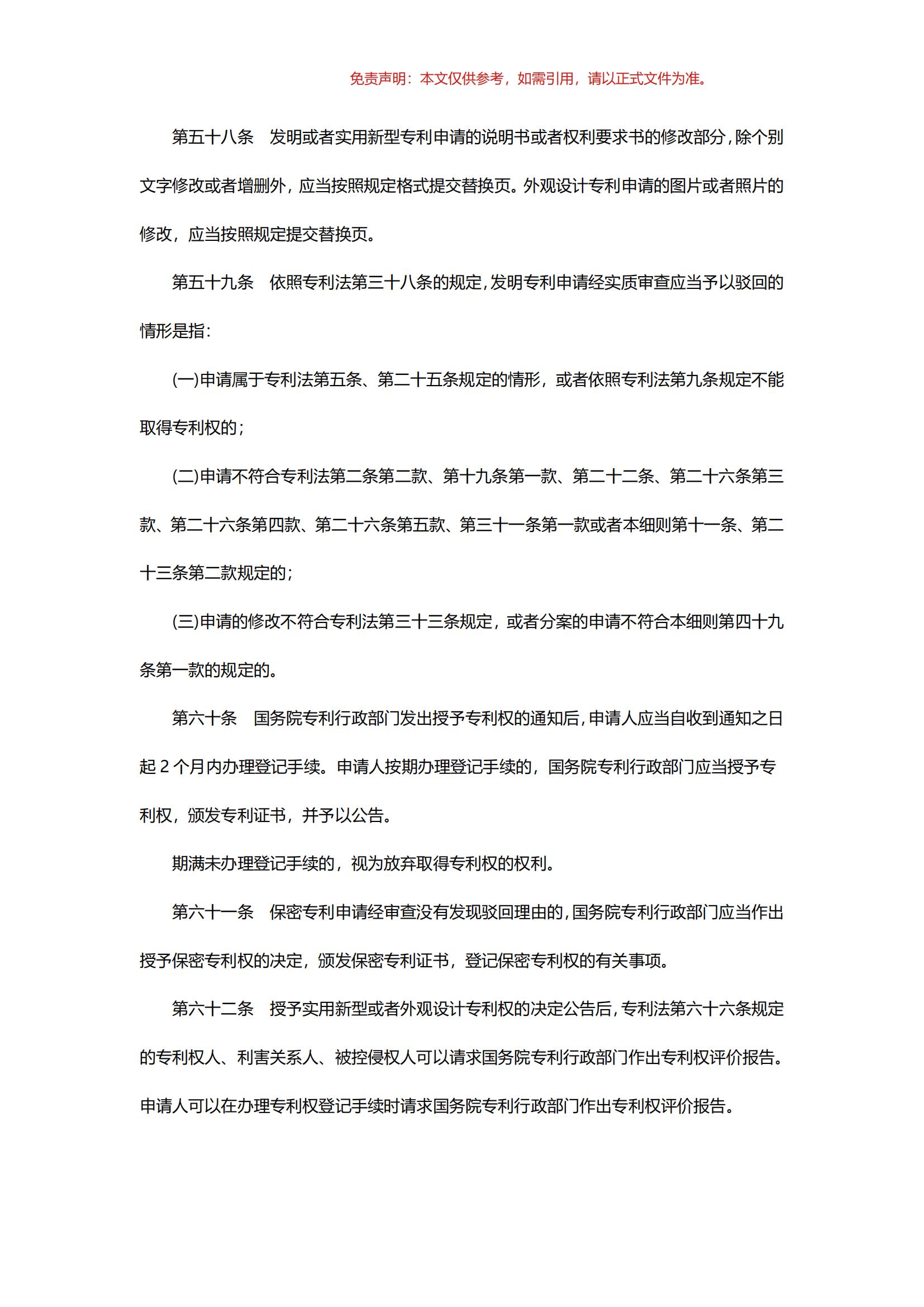 免责声明：本文仅供参考，如需引用，请以正式文件为准。

第五十八条　发明或者实用新型专利申请的说明书或者权利要求书的修改部分，除个别文字修改或者增删外，应当按照规定格式提交替换页。外观设计专利申请的图片或者照片的修改，应当按照规定提交替换页。

第五十九条　依照专利法第三十八条的规定，发明专利申请经实质审查应当予以驳回的情形是指：

(一)申请属于专利法第五条、第二十五条规定的情形，或者依照专利法第九条规定不能取得专利权的；

(二)申请不符合专利法第二条第二款、第十九条第一款、第二十二条、第二十六条第三款、第二十六条第四款、第二十六条第五款、第三十一条第一款或者本细则第十一条、第二十三条第二款规定的；

(三)申请的修改不符合专利法第三十三条规定，或者分案的申请不符合本细则第四十九条第一款的规定的。

第六十条　国务院专利行政部门发出授予专利权的通知后，申请人应当自收到通知之日起 2 个月内办理登记手续。申请人按期办理登记手续的，国务院专利行政部门应当授予专利权，颁发专利证书，并予以公告。

期满未办理登记手续的，视为放弃取得专利权的权利。

第六十一条　保密专利申请经审查没有发现驳回理由的，国务院专利行政部门应当作出授予保密专利权的决定，颁发保密专利证书，登记保密专利权的有关事项。

第六十二条　授予实用新型或者外观设计专利权的决定公告后，专利法第六十六条规定的专利权人、利害关系人、被控侵权人可以请求国务院专利行政部门作出专利权评价报告。申请人可以在办理专利权登记手续时请求国务院专利行政部门作出专利权评价报告。